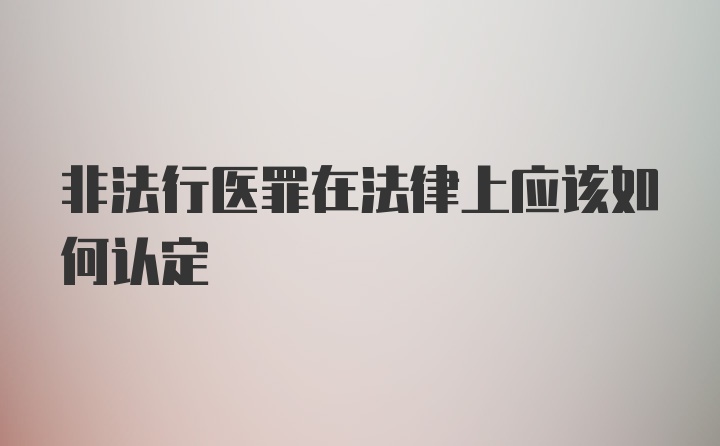 非法行医罪在法律上应该如何认定